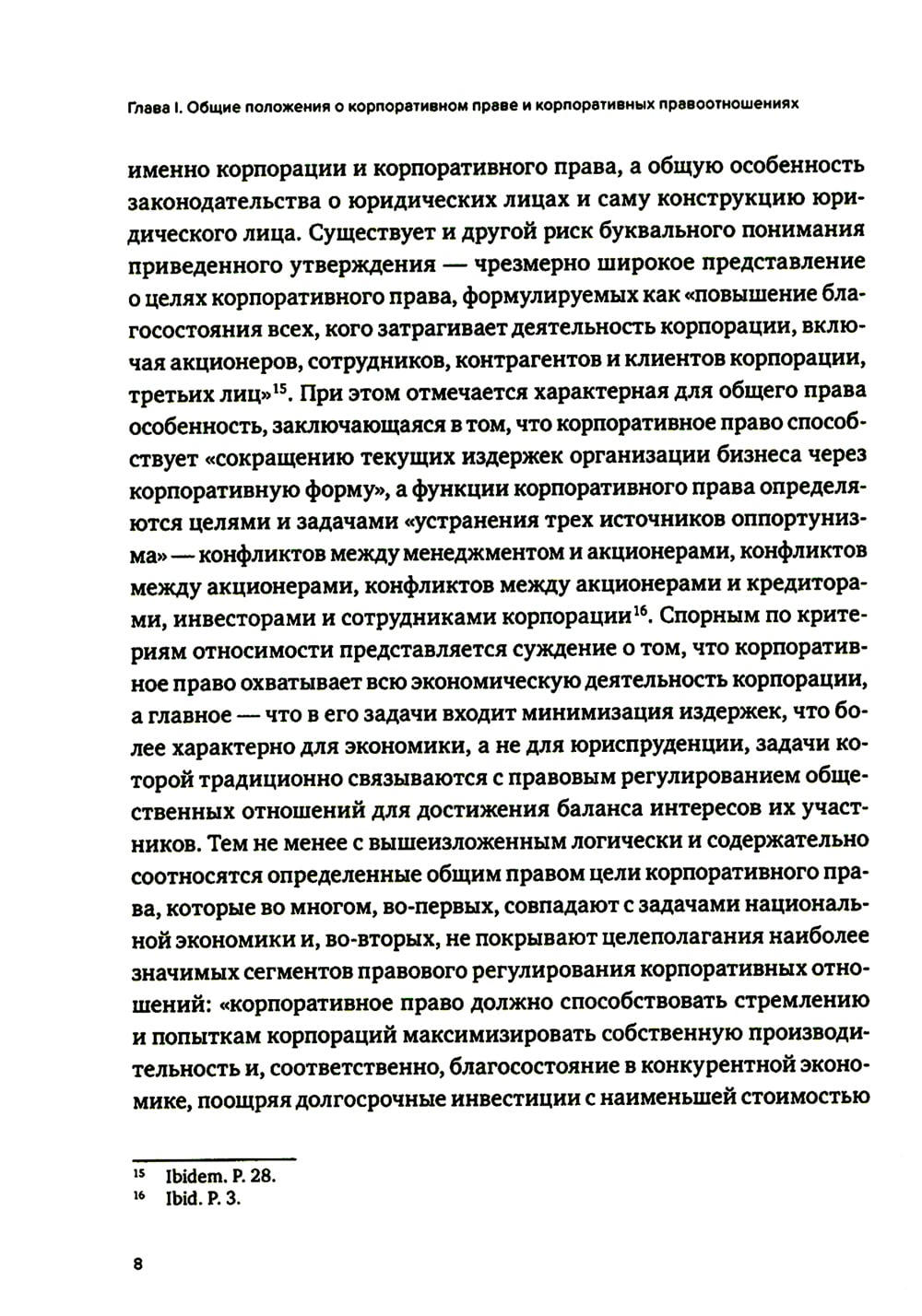 Глава I. Общие положения о корпоративном праве и корпоративных правоотношениях

именно корпорации и корпоративного права, а общую особенность законодательства о юридических лицах и саму конструкцию юридического лица. Существует и другой риск буквального понимания приведенного утверждения — чрезмерно широкое представление о целях корпоративного права, формулируемых как «повышение благосостояния всех, кого затрагивает деятельность корпорации, включая акционеров, сотрудников, контрагентов и клиентов корпорации, третьих лиц»$^{15}$. При этом отмечается характерная для общего права особенность, заключающаяся в том, что корпоративное право способствует «сокращению текущих издержек организации бизнеса через корпоративную форму», а функции корпоративного права определяются целями и задачами «устранения трех источников оппортунизма» — конфликтов между менеджментом и акционерами, конфликтов между акционерами, конфликтов между акционерами и кредиторами, инвесторами и сотрудниками корпорации$^{16}$. Спорным по критериям относимости представляется суждение о том, что корпоративное право охватывает всю экономическую деятельность корпорации, а главное — что в его задачи входит минимизация издержек, что более характерно для экономики, а не для юриспруденции, задачи которой традиционно связываются с правовым регулированием общественных отношений для достижения баланса интересов их участников. Тем не менее с вышеизложенным логически и содержательно соотносятся определенные общим правом цели корпоративного права, которые во многом, во-первых, совпадают с задачами национальной экономики и, во-вторых, не покрывают целеполагания наиболее значимых сегментов правового регулирования корпоративных отношений: «корпоративное право должно способствовать стремлению и попыткам корпораций максимизировать собственную производительность и, соответственно, благосостояние в конкурентной экономике, поощряя долгосрочные инвестиции с наименьшей стоимостью

$^{15}$ Ibidem. P. 28.
$^{16}$ Ibid. P. 3.

8